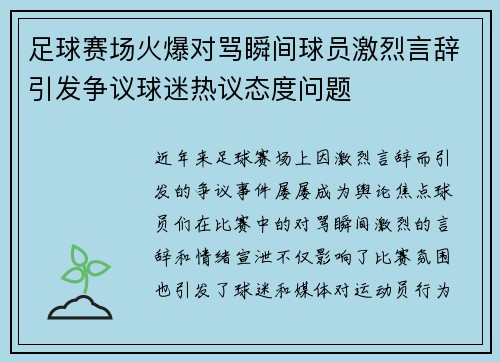 足球赛场火爆对骂瞬间球员激烈言辞引发争议球迷热议态度问题

近年来足球赛场上因激烈言辞而引发的争议事件屡屡成为舆论焦点球员们在比赛中的对骂瞬间激烈的言辞和情绪宣泄不仅影响了比赛氛围也引发了球迷和媒体对运动员行为